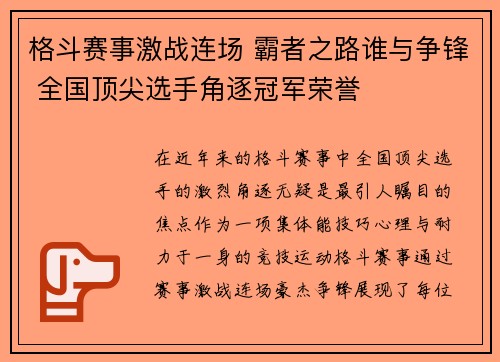 格斗赛事激战连场 霸者之路谁与争锋 全国顶尖选手角逐冠军荣誉

在近年来的格斗赛事中全国顶尖选手的激烈角逐无疑是最引人瞩目的焦点作为一项集体能技巧心理与耐力于一身的竞技运动格斗赛事通过赛事激战连场豪杰争锋展现了每位